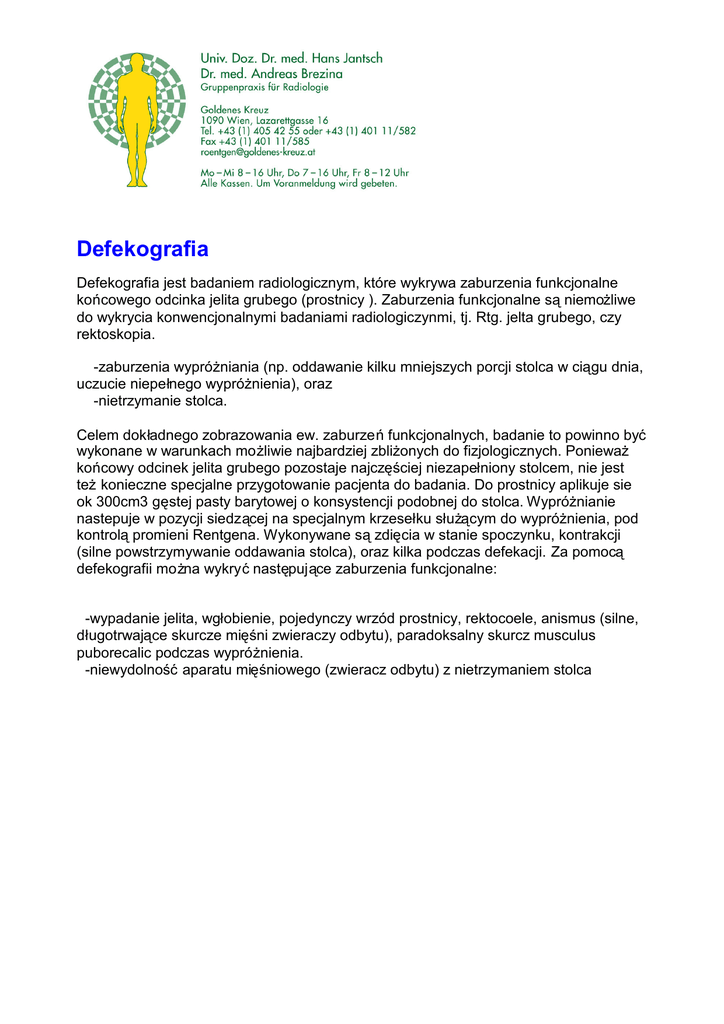 Univ. Doz. Dr. med. Hans Jantsch
Dr. med. Andreas Brezina
Gruppenpraxis für Radiologie

Goldenes Kreuz
1090 Wien, Lazarettgasse 16
Tel. +43 (1) 405 42 55 oder +43 (1) 401 11/582
Fax +43 (1) 401 11/585
roentgen@goldenes-kreuz.at

Mo – Mi 8 – 16 Uhr, Do 7 – 16 Uhr, Fr 8 – 12 Uhr
Alle Kassen. Um Voranmeldung wird gebeten.

Defekografia

Defekografia jest badaniem radiologicznym, które wykrywa zaburzenia funkcjonalne końcowego odcinka jelita grubego (prostnicy ). Zaburzenia funkcjonalne są niemożliwe do wykrycia konwencjonalnymi badaniami radiologiczynmi, tj. Rtg. jelta grubego, czy rektoskopia.

-zaburzenia wypróżniania (np. oddawanie kilku mniejszych porcji stolca w ciągu dnia, uczucie niepełnego wypróżnienia), oraz
-nietrzymanie stolca.

Celem dokładnego zobrazowania ew. zaburzeń funkcjonalnych, badanie to powinno być wykonane w warunkach możliwie najbardziej zbliżonych do fizjologicznych. Ponieważ końcowy odcinek jelita grubego pozostaje najczęściej niezapełniony stolcem, nie jest też konieczne specjalne przygotowanie pacjenta do badania. Do prostnicy aplikuje sie ok 300cm3 gęstej pasty barytowej o konsystencji podobnej do stolca. Wypróżnianie nastepuje w pozycji siedzącej na specjalnym krzesełku służącym do wypróżnienia, pod kontrolą promieni Rentgena. Wykonywane są zdięcia w stanie spoczynku, kontrakcji (silne powstrzymywanie oddawania stolca), oraz kilka podczas defekacji. Za pomocą defekografii można wykryć następujące zaburzenia funkcjonalne:

-wypadanie jelita, wgłobienie, pojedynczy wrzód prostnicy, rektocoele, anismus (silne, długotrwające skurcze mięśni zwieraczy odbytu), paradoksalny skurcz musculus puborecalic podczas wypróżnienia.
-niewydolność aparatu mięśniowego (zwieracz odbytu) z nietrzymaniem stolca